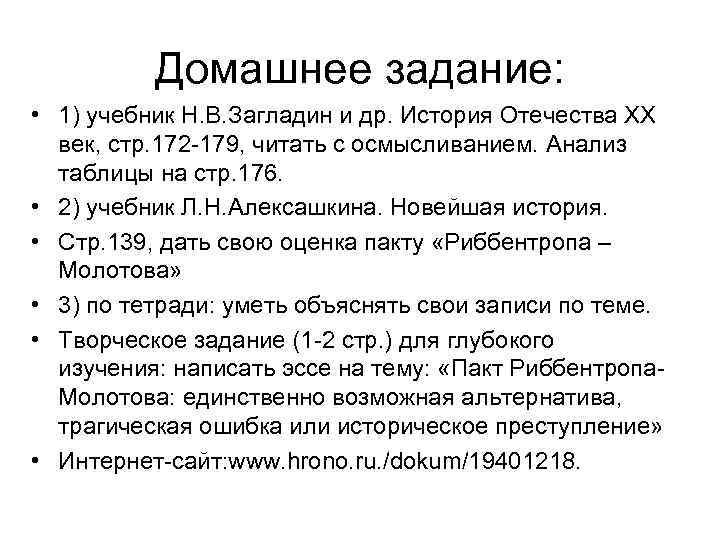 Домашнее задание:

• 1) учебник Н.В.Загладин и др. История Отечества XX век, стр.172-179, читать с осмысливанием. Анализ таблицы на стр.176.
• 2) учебник Л.Н.Алексашкина. Новейшая история.
• Стр.139, дать свою оценка пакту «Риббентропа – Молотова»
• 3) по тетради: уметь объяснять свои записи по теме.
• Творческое задание (1-2 стр.) для глубокого изучения: написать эссе на тему: «Пакт Риббентропа-Молотова: единственно возможная альтернатива, трагическая ошибка или историческое преступление»
• Интернет-сайт:www.hrono.ru./dokum/19401218.